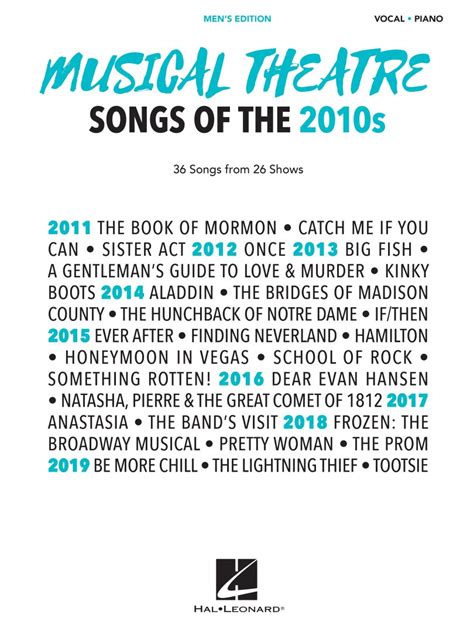 MEN'S EDITION

VOCAL • PIANO

MUSICAL THEATRE
SONGS OF THE 2010s

36 Songs from 26 Shows

2011 THE BOOK OF MORMON • CATCH ME IF YOU CAN • SISTER ACT 2012 ONCE 2013 BIG FISH • A GENTLEMAN'S GUIDE TO LOVE & MURDER • KINKY BOOTS 2014 ALADDIN • THE BRIDGES OF MADISON COUNTY • THE HUNCHBACK OF NOTRE DAME • IF/THEN 2015 EVER AFTER • FINDING NEVERLAND • HAMILTON • HONEYMOON IN VEGAS • SCHOOL OF ROCK • SOMETHING ROTTEN! 2016 DEAR EVAN HANSEN • NATASHA, PIERRE & THE GREAT COMET OF 1812 2017 ANASTASIA • THE BAND'S VISIT 2018 FROZEN: THE BROADWAY MUSICAL • PRETTY WOMAN • THE PROM 2019 BE MORE CHILL • THE LIGHTNING THIEF • TOOTSIE

HAL•LEONARD®